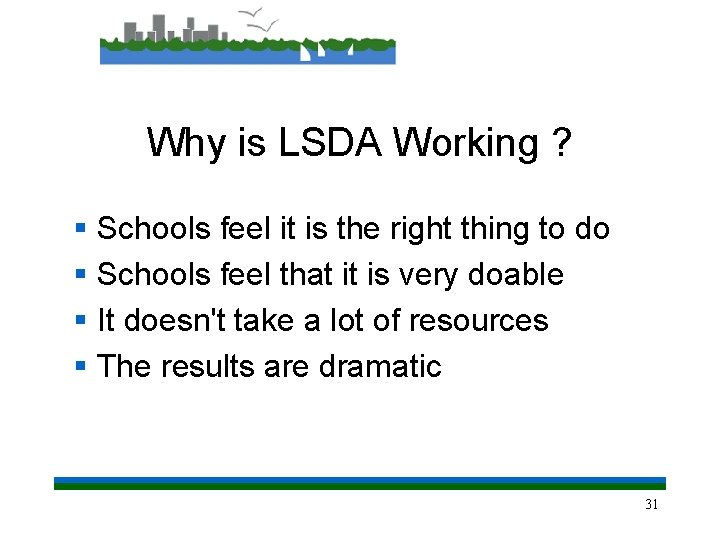 Why is LSDA Working ?

• Schools feel it is the right thing to do
• Schools feel that it is very doable
• It doesn't take a lot of resources
• The results are dramatic

31